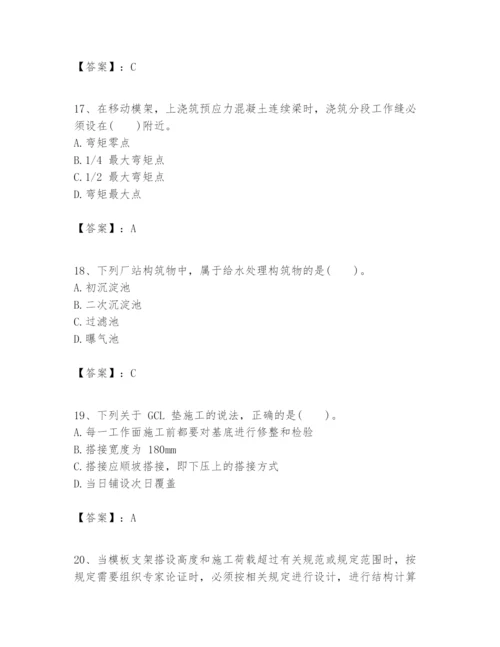 【答案】：C

17、在移动模架，上浇筑预应力混凝土连续梁时，浇筑分段工作缝必须设在(　　)附近。
A. 弯矩零点
B. 1/4 最大弯矩点
C. 1/2 最大弯矩点
D. 弯矩最大点

【答案】：A

18、下列厂站构筑物中，属于给水处理构筑物的是(　　)。
A. 初沉淀池
B. 二次沉淀池
C. 过滤池
D. 曝气池

【答案】：C

19、下列关于 GCL 垫施工的说法，正确的是(　　)。
A. 每一工作面施工前都要对基底进行修整和检验
B. 搭接宽度为 180mm
C. 搭接应顺坡搭接，即下压上的搭接方式
D. 当日铺设次日覆盖

【答案】：A

20、当模板支架搭设高度和施工荷载超过有关规范或规定范围时，按规定需要组织专家论证时，必须按相关规定进行设计，进行结构计算